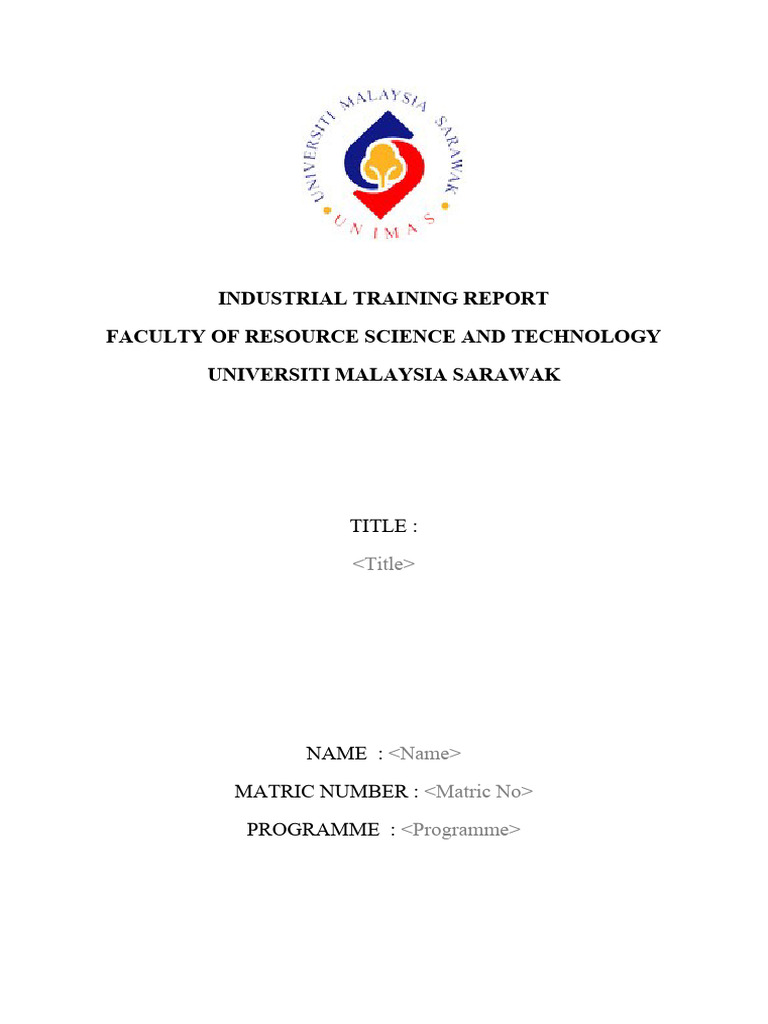 UNIVERSITI MALAYSIA SARAWAK
UNIMAS

INDUSTRIAL TRAINING REPORT
FACULTY OF RESOURCE SCIENCE AND TECHNOLOGY
UNIVERSITI MALAYSIA SARAWAK

TITLE :
<Title>

NAME : <Name>
MATRIC NUMBER : <Matric No>
PROGRAMME : <Programme>